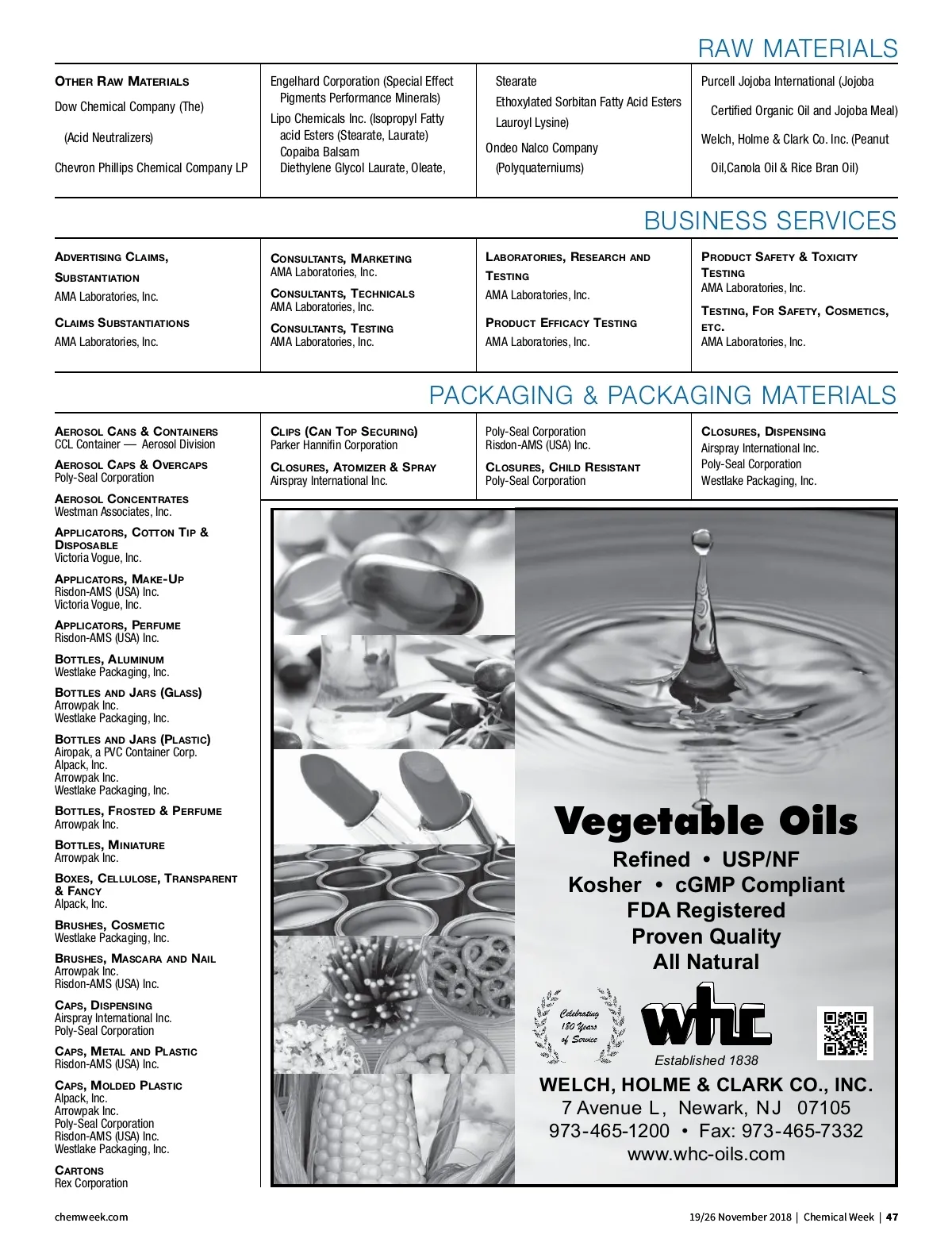 RAW MATERIALS

OTHER RAW MATERIALS
Dow Chemical Company (The)
(Acid Neutralizers)
Chevron Phillips Chemical Company LP

Engelhard Corporation (Special Effect Pigments Performance Minerals)
Lipo Chemicals Inc. (Isopropyl Fatty acid Esters (Stearate, Laurate)
Copaiba Balsam
Diethylene Glycol Laurate, Oleate,

Stearate
Ethoxylated Sorbitan Fatty Acid Esters
Lauroyl Lysine)
Ondeo Nalco Company
(Polyquaterniums)

Purcell Jojoba International (Jojoba
Certified Organic Oil and Jojoba Meal)
Welch, Holme & Clark Co. Inc. (Peanut
Oil,Canola Oil & Rice Bran Oil)

BUSINESS SERVICES

ADVERTISING CLAIMS, SUBSTANTIATION
AMA Laboratories, Inc.

CLAIMS SUBSTANTIATIONS
AMA Laboratories, Inc.

CONSULTANTS, MARKETING
AMA Laboratories, Inc.

CONSULTANTS, TECHNICALS
AMA Laboratories, Inc.

CONSULTANTS, TESTING
AMA Laboratories, Inc.

LABORATORIES, RESEARCH AND TESTING
AMA Laboratories, Inc.

PRODUCT EFFICACY TESTING
AMA Laboratories, Inc.

PRODUCT SAFETY & TOXICITY TESTING
AMA Laboratories, Inc.

TESTING, FOR SAFETY, COSMETICS, ETC.
AMA Laboratories, Inc.

PACKAGING & PACKAGING MATERIALS

AEROSOL CANS & CONTAINERS
CCL Container — Aerosol Division

AEROSOL CAPS & OVERCAPS
Poly-Seal Corporation

AEROSOL CONCENTRATES
Westman Associates, Inc.

APPLICATORS, COTTON TIP & DISPOSABLE
Victoria Vogue, Inc.

APPLICATORS, MAKE-UP
Risdon-AMS (USA) Inc.
Victoria Vogue, Inc.

APPLICATORS, PERFUME
Risdon-AMS (USA) Inc.

BOTTLES, ALUMINUM
Westlake Packaging, Inc.

BOTTLES AND JARS (GLASS)
Arrowpak Inc.
Westlake Packaging, Inc.

BOTTLES AND JARS (PLASTIC)
Airopak, a PVC Container Corp.
Alpack, Inc.
Arrowpak Inc.
Westlake Packaging, Inc.

BOTTLES, FROSTED & PERFUME
Arrowpak Inc.

BOTTLES, MINIATURE
Arrowpak Inc.

BOXES, CELLULOSE, TRANSPARENT & FANCY
Alpack, Inc.

BRUSHES, COSMETIC
Westlake Packaging, Inc.

BRUSHES, MASCARA AND NAIL
Arrowpak Inc.
Risdon-AMS (USA) Inc.

CAPS, DISPENSING
Airspray International Inc.
Poly-Seal Corporation

CAPS, METAL AND PLASTIC
Risdon-AMS (USA) Inc.

CAPS, MOLDED PLASTIC
Alpack, Inc.
Arrowpak Inc.
Poly-Seal Corporation
Risdon-AMS (USA) Inc.
Westlake Packaging, Inc.

CARTONS
Rex Corporation

CLIPS (CAN TOP SECURING)
Parker Hannifin Corporation

CLOSURES, ATOMIZER & SPRAY
Airspray International Inc.

Poly-Seal Corporation
Risdon-AMS (USA) Inc.

CLOSURES, CHILD RESISTANT
Poly-Seal Corporation

CLOSURES, DISPENSING
Airspray International Inc.
Poly-Seal Corporation
Westlake Packaging, Inc.

Vegetable Oils
Refined • USP/NF
Kosher • cGMP Compliant
FDA Registered
Proven Quality
All Natural

Celebrating 180 Years of Service
whc
Established 1838

WELCH, HOLME & CLARK CO., INC.
7 Avenue L, Newark, NJ 07105
973-465-1200 • Fax: 973-465-7332
www.whc-oils.com

chemweek.com
19/26 November 2018 | Chemical Week | 47